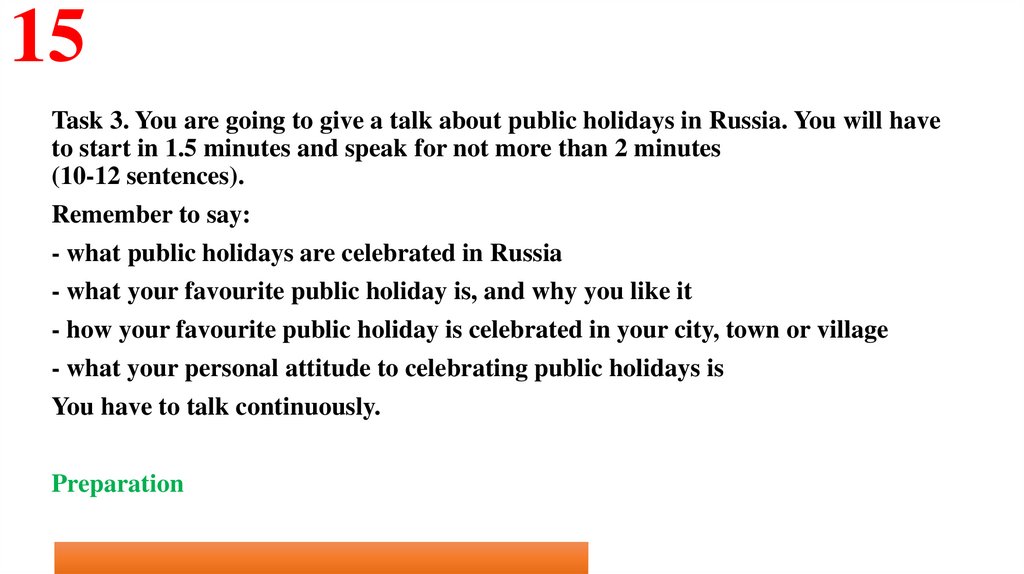 15

Task 3. You are going to give a talk about public holidays in Russia. You will have to start in 1.5 minutes and speak for not more than 2 minutes (10-12 sentences).

Remember to say:

- what public holidays are celebrated in Russia

- what your favourite public holiday is, and why you like it

- how your favourite public holiday is celebrated in your city, town or village

- what your personal attitude to celebrating public holidays is

You have to talk continuously.

Preparation